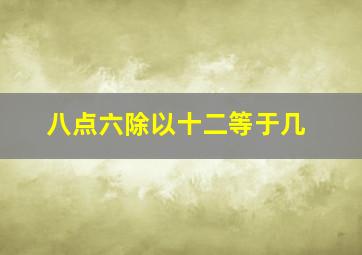 八点六除以十二等于几